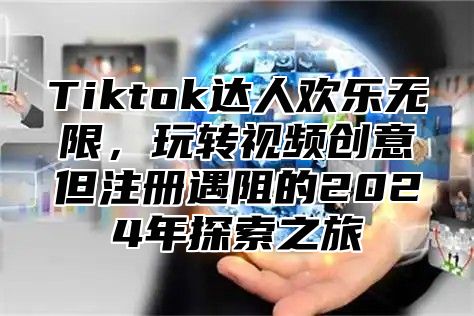 Tiktok达人欢乐无限，玩转视频创意但注册遇阻的2024年探索之旅